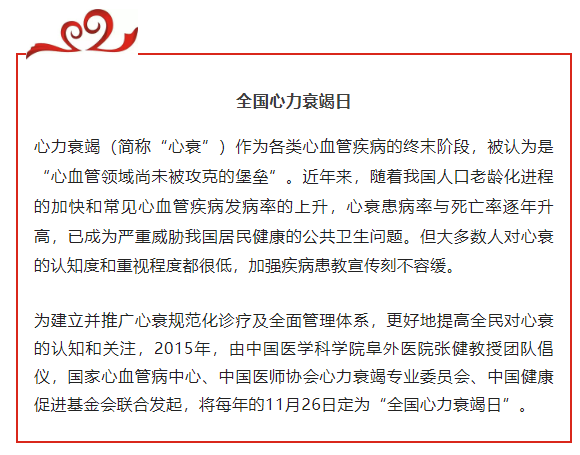 全国心力衰竭日

心力衰竭（简称“心衰”）作为各类心血管疾病的终末阶段，被认为是“心血管领域尚未被攻克的堡垒”。近年来，随着我国人口老龄化进程的加快和常见心血管疾病发病率的上升，心衰患病率与死亡率逐年升高，已成为严重威胁我国居民健康的公共卫生问题。但大多数人对心衰的认知度和重视程度都很低，加强疾病患教宣传刻不容缓。

为建立并推广心衰规范化诊疗及全面管理体系，更好地提高全民对心衰的认知和关注，2015年，由中国医学科学院阜外医院张健教授团队倡仪，国家心血管病中心、中国医师协会心力衰竭专业委员会、中国健康促进基金会联合发起，将每年的11月26日定为“全国心力衰竭日”。